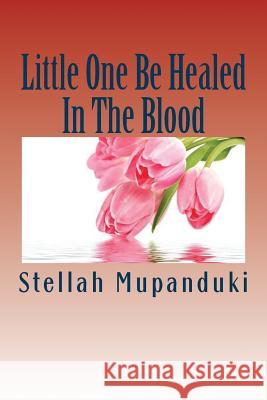 Little One Be Healed In The Blood

Stellah Mupanduki

Kraina Książek